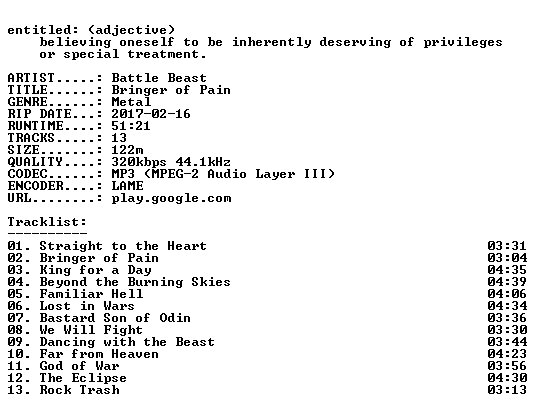 entitled: (adjective)
believing oneself to be inherently deserving of privileges or special treatment.

ARTIST.....: Battle Beast
TITLE......: Bringer of Pain
GENRE......: Metal
RIP DATE...: 2017-02-16
RUNTIME....: 51:21
TRACKS.....: 13
SIZE.......: 122m
QUALITY....: 320kbps 44.1kHz
CODEC......: MP3 (MPEG-2 Audio Layer III)
ENCODER....: LAME
URL........: play.google.com

Tracklist:
----------

01. Straight to the Heart 03:31
02. Bringer of Pain 03:04
03. King for a Day 04:35
04. Beyond the Burning Skies 04:39
05. Familiar Hell 04:06
06. Lost in Wars 04:34
07. Bastard Son of Odin 03:36
08. We Will Fight 03:30
09. Dancing with the Beast 03:44
10. Far from Heaven 04:23
11. God of War 03:56
12. The Eclipse 04:30
13. Rock Trash 03:13